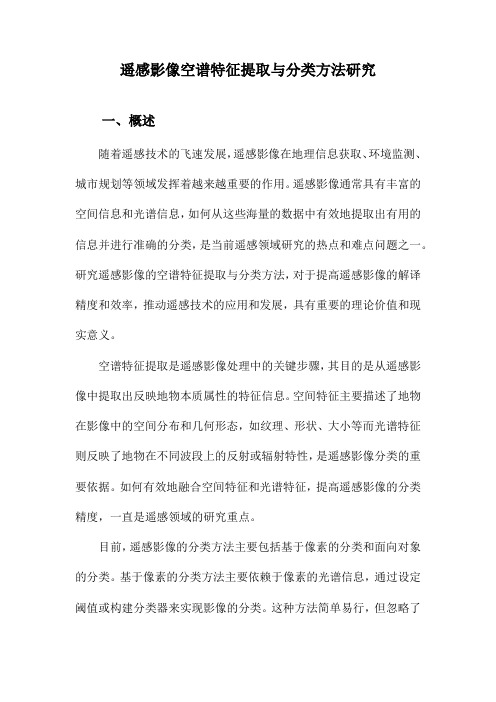 遥感影像空谱特征提取与分类方法研究

一、概述

随着遥感技术的飞速发展，遥感影像在地理信息获取、环境监测、城市规划等领域发挥着越来越重要的作用。遥感影像通常具有丰富的空间信息和光谱信息，如何从这些海量的数据中有效地提取出有用的信息并进行准确的分类，是当前遥感领域研究的热点和难点问题之一。研究遥感影像的空谱特征提取与分类方法，对于提高遥感影像的解译精度和效率，推动遥感技术的应用和发展，具有重要的理论价值和现实意义。

空谱特征提取是遥感影像处理中的关键步骤，其目的是从遥感影像中提取出反映地物本质属性的特征信息。空间特征主要描述了地物在影像中的空间分布和几何形态，如纹理、形状、大小等而光谱特征则反映了地物在不同波段上的反射或辐射特性，是遥感影像分类的重要依据。如何有效地融合空间特征和光谱特征，提高遥感影像的分类精度，一直是遥感领域的研究重点。

目前，遥感影像的分类方法主要包括基于像素的分类和面向对象的分类。基于像素的分类方法主要依赖于像素的光谱信息，通过设定阈值或构建分类器来实现影像的分类。这种方法简单易行，但忽略了